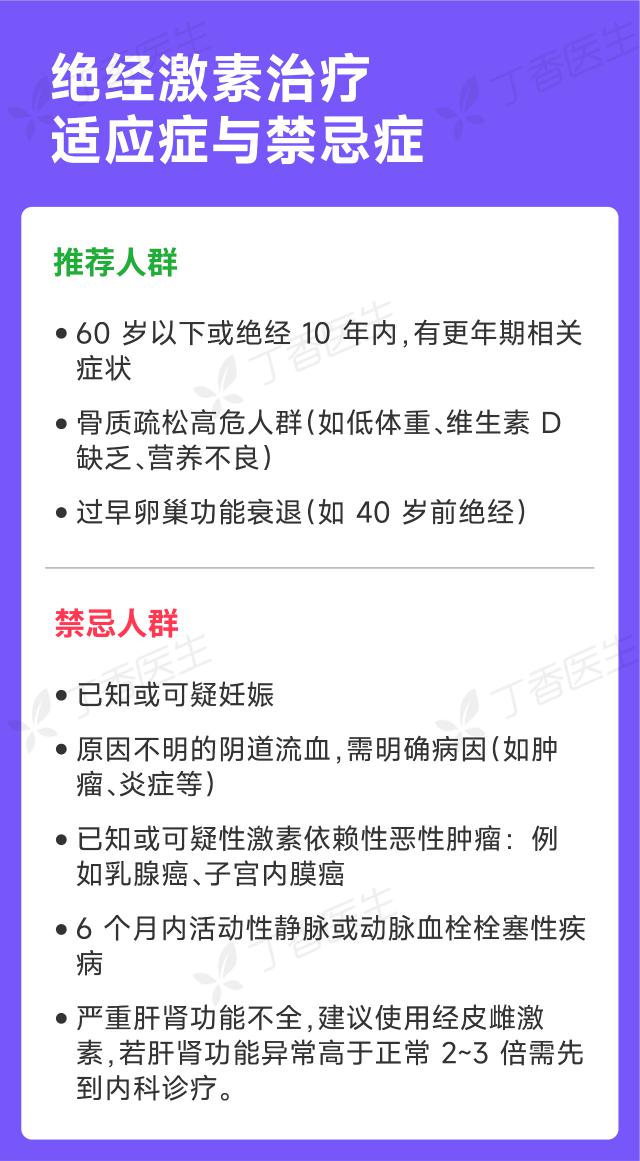 绝经激素治疗
适应症与禁忌症

推荐人群

• 60岁以下或绝经10年内，有更年期相关症状

• 骨质疏松高危人群（如低体重、维生素D缺乏、营养不良）

• 过早卵巢功能衰退（如40岁前绝经）

禁忌人群

• 已知或可疑妊娠

• 原因不明的阴道流血，需明确病因（如肿瘤、炎症等）

• 已知或可疑性激素依赖性恶性肿瘤：例如乳腺癌、子宫内膜癌

• 6个月内活动性静脉或动脉血栓栓塞性疾病

• 严重肝肾功能不全，建议使用经皮雌激素，若肝肾功能异常高于正常2~3倍需先到内科诊疗。

丁香医生